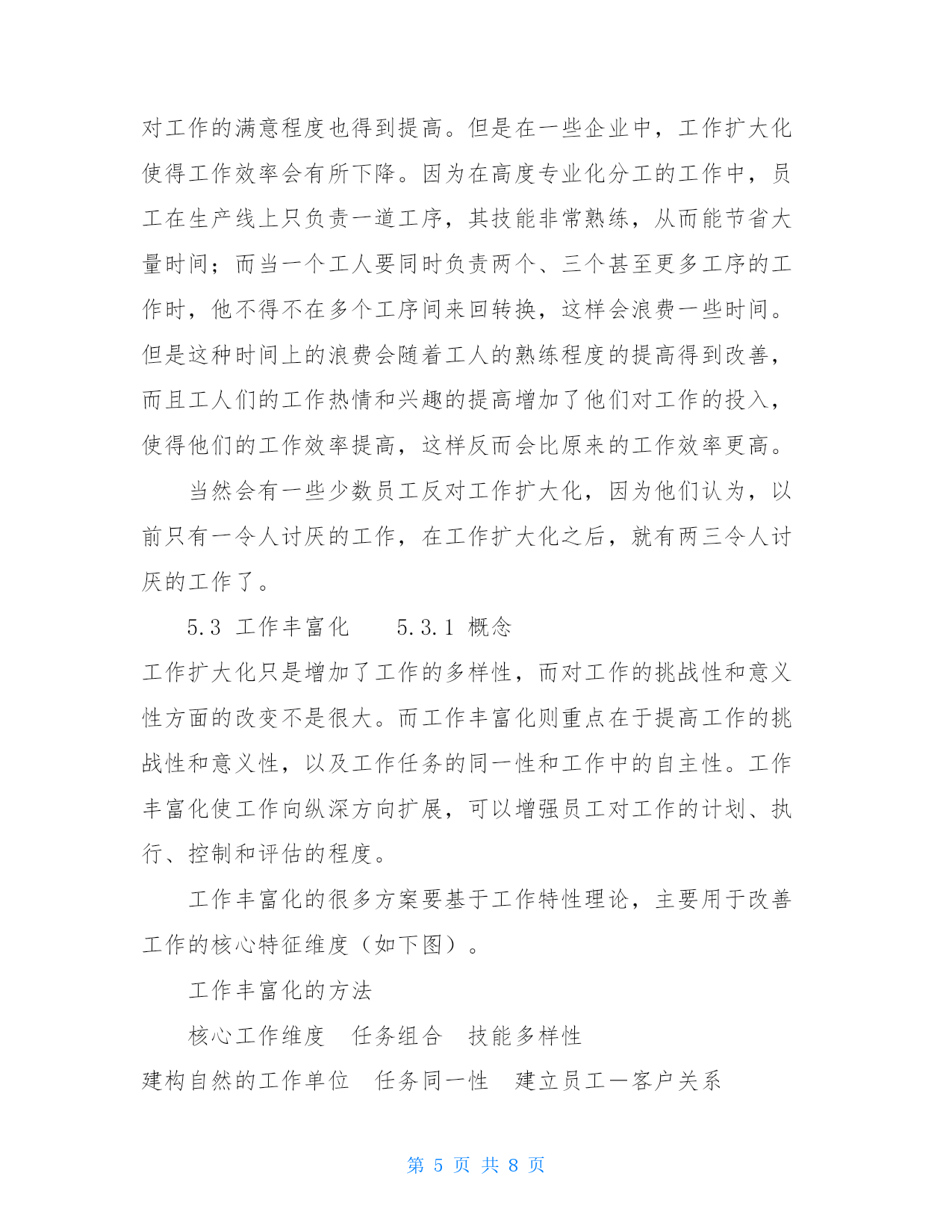 对工作的满意程度也得到提高。但是在一些企业中，工作扩大化使得工作效率会有所下降。因为在高度专业化分工的工作中，员工在生产线上只负责一道工序，其技能非常熟练，从而能节省大量时间；而当一个工人要同时负责两个、三个甚至更多工序的工作时，他不得不在多个工序间来回转换，这样会浪费一些时间。但是这种时间上的浪费会随着工人的熟练程度的提高得到改善，而且工人们的工作热情和兴趣的提高增加了他们对工作的投入，使得他们的工作效率提高，这样反而会比原来的工作效率更高。

当然会有一些少数员工反对工作扩大化，因为他们认为，以前只有一令人讨厌的工作，在工作扩大化之后，就有两三令人讨厌的工作了。

5.3 工作丰富化　　5.3.1 概念

工作扩大化只是增加了工作的多样性，而对工作的挑战性和意义性方面的改变不是很大。而工作丰富化则重点在于提高工作的挑战性和意义性，以及工作任务的同一性和工作中的自主性。工作丰富化使工作向纵深方向扩展，可以增强员工对工作的计划、执行、控制和评估的程度。

工作丰富化的很多方案要基于工作特性理论，主要用于改善工作的核心特征维度（如下图）。

工作丰富化的方法

核心工作维度　任务组合　技能多样性

建构自然的工作单位　任务同一性　建立员工—客户关系

第 5 页 共 8 页